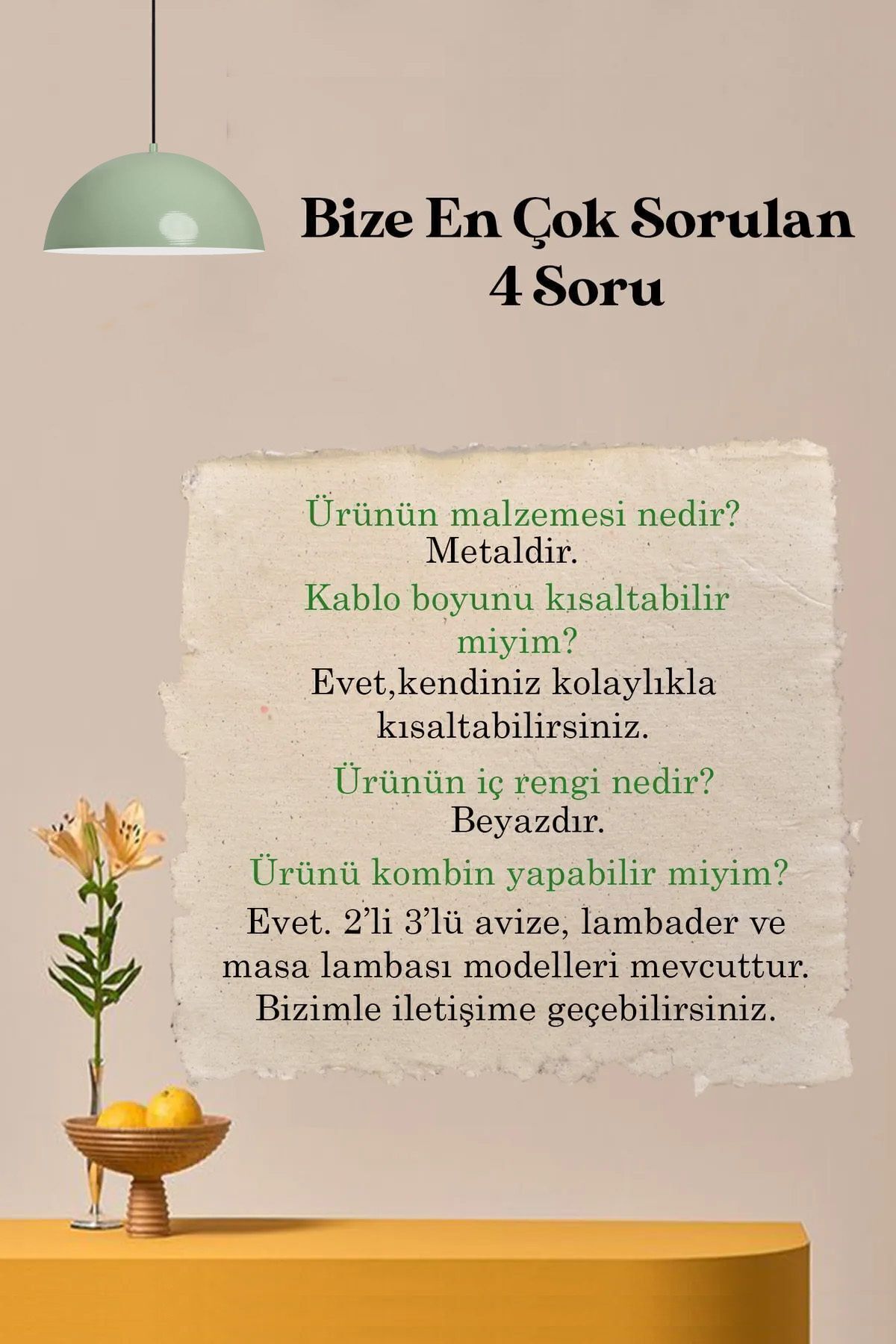 Bize En Çok Sorulan 4 Soru

Ürünün malzemesi nedir?
Metaldir.

Kablo boyunu kısaltabilir miyim?
Evet,kendiniz kolaylıkla kısaltabilirsiniz.

Ürünün iç rengi nedir?
Beyazdır.

Ürünü kombin yapabilir miyim?
Evet. 2'li 3'lü avize, lambader ve masa lambası modelleri mevcuttur. Bizimle iletişime geçebilirsiniz.